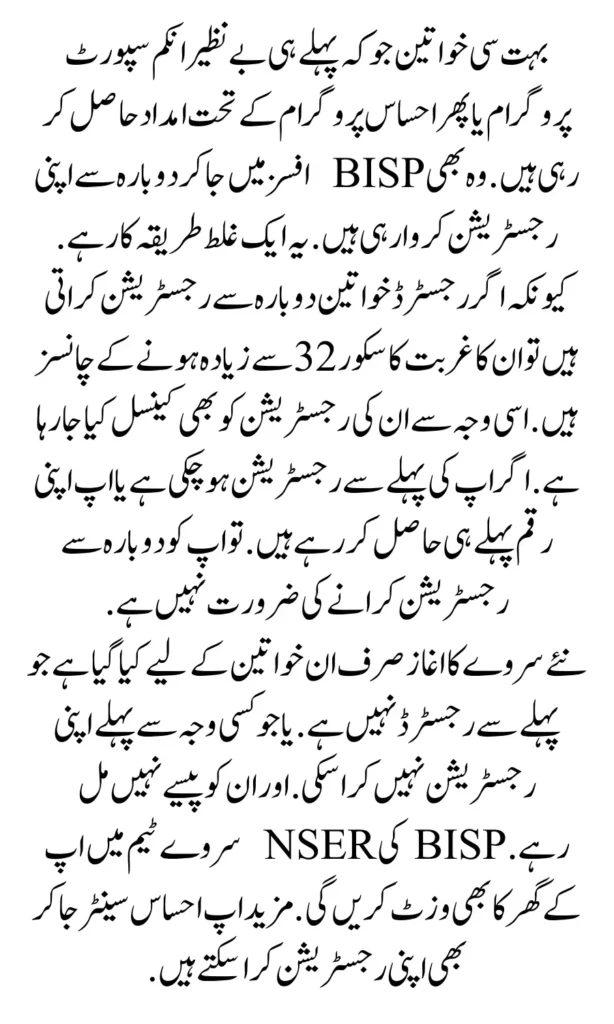 بہت سی خواتین جو کہ پہلے ہی بے نظیر انکم سپورٹ پروگرام یا پھر احساس پروگرام کے تحت امداد حاصل کر رہی ہیں. وہ بھی BISP افسر میں جا کر دوبارہ سے اپنی رجسٹریشن کروا رہی ہیں. یہ ایک غلط طریقہ کار ہے. کیونکہ اگر رجسٹرڈ خواتین دوبارہ سے رجسٹریشن کراتی ہیں تو ان کا غربت کا سکور 32 سے زیادہ ہونے کے چانسز ہیں. اسی وجہ سے ان کی رجسٹریشن کو بھی کینسل کیا جا رہا ہے. اگر اپ کی پہلے سے رجسٹریشن ہو چکی ہے یا اپ اپنی رقم پہلے ہی حاصل کر رہے ہیں. تو اپ کو دوبارہ سے رجسٹریشن کرانے کی ضرورت نہیں ہے.

نئے سروے کا اغاز صرف ان خواتین کے لیے کیا گیا ہے جو پہلے سے رجسٹرڈ نہیں ہے. یا جو کسی وجہ سے پہلے اپنی رجسٹریشن نہیں کرا سکی. اور ان کو پیسے نہیں مل رہے. BISP کی NSER سروے ٹیم میں اپ کے گھر کا بھی وزٹ کریں گی. مزید اپ احساس سینٹر جا کر بھی اپنی رجسٹریشن کرا سکتے ہیں.